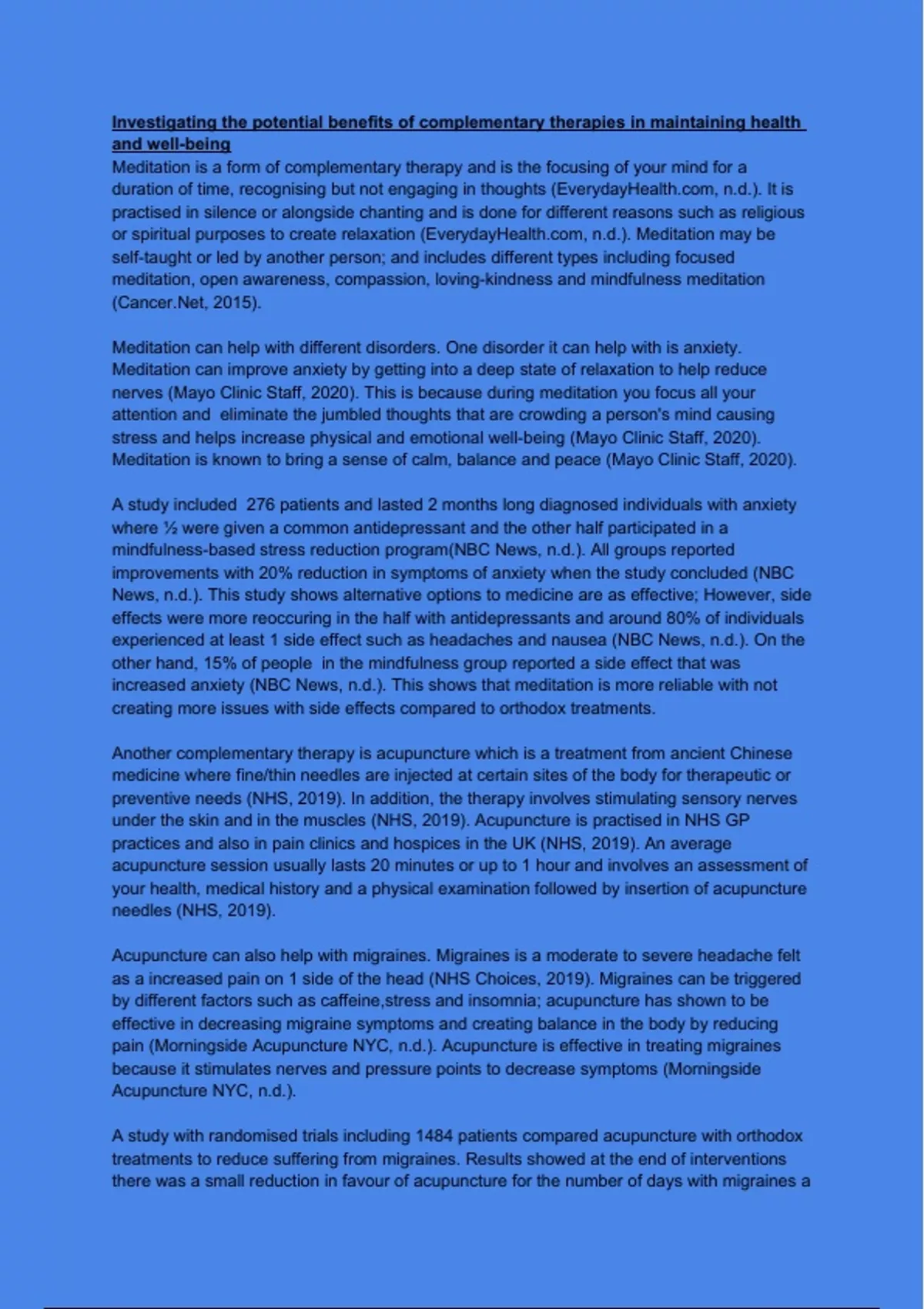 Investigating the potential benefits of complementary therapies in maintaining health and well-being
Meditation is a form of complementary therapy and is the focusing of your mind for a duration of time, recognising but not engaging in thoughts (EverydayHealth.com, n.d.). It is practised in silence or alongside chanting and is done for different reasons such as religious or spiritual purposes to create relaxation (EverydayHealth.com, n.d.). Meditation may be self-taught or led by another person; and includes different types including focused meditation, open awareness, compassion, loving-kindness and mindfulness meditation (Cancer.Net, 2015).

Meditation can help with different disorders. One disorder it can help with is anxiety. Meditation can improve anxiety by getting into a deep state of relaxation to help reduce nerves (Mayo Clinic Staff, 2020). This is because during meditation you focus all your attention and eliminate the jumbled thoughts that are crowding a person's mind causing stress and helps increase physical and emotional well-being (Mayo Clinic Staff, 2020). Meditation is known to bring a sense of calm, balance and peace (Mayo Clinic Staff, 2020).

A study included 276 patients and lasted 2 months long diagnosed individuals with anxiety where ½ were given a common antidepressant and the other half participated in a mindfulness-based stress reduction program(NBC News, n.d.). All groups reported improvements with 20% reduction in symptoms of anxiety when the study concluded (NBC News, n.d.). This study shows alternative options to medicine are as effective; However, side effects were more reoccuring in the half with antidepressants and around 80% of individuals experienced at least 1 side effect such as headaches and nausea (NBC News, n.d.). On the other hand, 15% of people in the mindfulness group reported a side effect that was increased anxiety (NBC News, n.d.). This shows that meditation is more reliable with not creating more issues with side effects compared to orthodox treatments.

Another complementary therapy is acupuncture which is a treatment from ancient Chinese medicine where fine/thin needles are injected at certain sites of the body for therapeutic or preventive needs (NHS, 2019). In addition, the therapy involves stimulating sensory nerves under the skin and in the muscles (NHS, 2019). Acupuncture is practised in NHS GP practices and also in pain clinics and hospices in the UK (NHS, 2019). An average acupuncture session usually lasts 20 minutes or up to 1 hour and involves an assessment of your health, medical history and a physical examination followed by insertion of acupuncture needles (NHS, 2019).

Acupuncture can also help with migraines. Migraines is a moderate to severe headache felt as a increased pain on 1 side of the head (NHS Choices, 2019). Migraines can be triggered by different factors such as caffeine,stress and insomnia; acupuncture has shown to be effective in decreasing migraine symptoms and creating balance in the body by reducing pain (Morningside Acupuncture NYC, n.d.). Acupuncture is effective in treating migraines because it stimulates nerves and pressure points to decrease symptoms (Morningside Acupuncture NYC, n.d.).

A study with randomised trials including 1484 patients compared acupuncture with orthodox treatments to reduce suffering from migraines. Results showed at the end of interventions there was a small reduction in favour of acupuncture for the number of days with migraines a